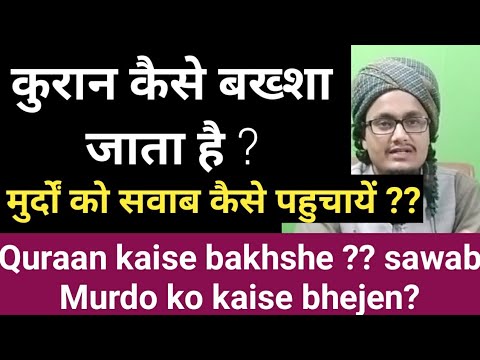 कुरान कैसे बख्शा जाता है ?

मुर्दों को सवाब कैसे पहुचायें ??

Quraan kaise bakhshe ?? sawab Murdo ko kaise bhejen?